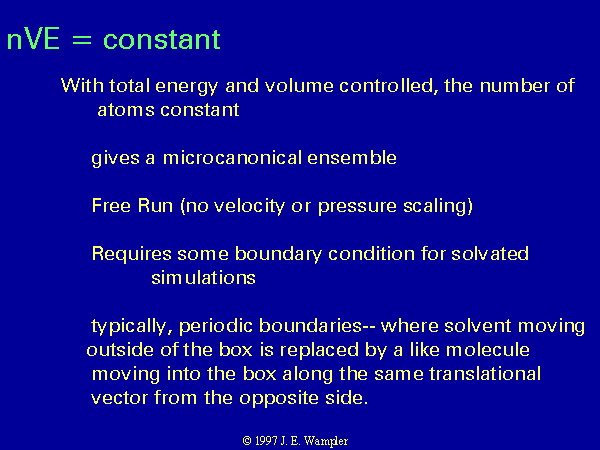 nVE = constant

With total energy and volume controlled, the number of atoms constant

gives a microcanonical ensemble

Free Run (no velocity or pressure scaling)

Requires some boundary condition for solvated simulations

typically, periodic boundaries-- where solvent moving outside of the box is replaced by a like molecule moving into the box along the same translational vector from the opposite side.

© 1997 J. E. Wampler